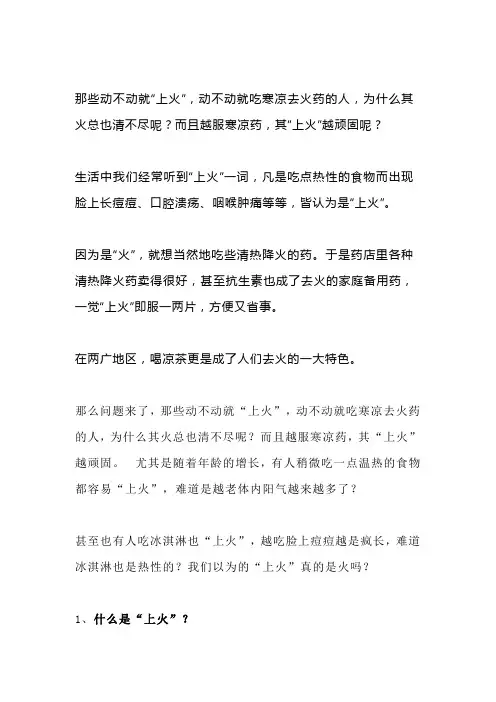 那些动不动就“上火”，动不动就吃寒凉去火药的人，为什么其火总也清不尽呢？而且越服寒凉药，其“上火”越顽固呢？

生活中我们经常听到“上火”一词，凡是吃点热性的食物而出现脸上长痘痘、口腔溃疡、咽喉肿痛等等，皆认为是“上火”。

因为是“火”，就想当然地吃些清热降火的药。于是药店里各种清热降火药卖得很好，甚至抗生素也成了去火的家庭备用药，一觉“上火”即服一两片，方便又省事。

在两广地区，喝凉茶更是成了人们去火的一大特色。

那么问题来了，那些动不动就“上火”，动不动就吃寒凉去火药的人，为什么其火总也清不尽呢？而且越服寒凉药，其“上火”越顽固。 尤其是随着年龄的增长，有人稍微吃一点温热的食物都容易“上火”，难道是越老体内阳气越来越多了？

甚至也有人吃冰淇淋也“上火”，越吃脸上痘痘越是疯长，难道冰淇淋也是热性的？我们以为的“上火”真的是火吗？

1、什么是“上火”？